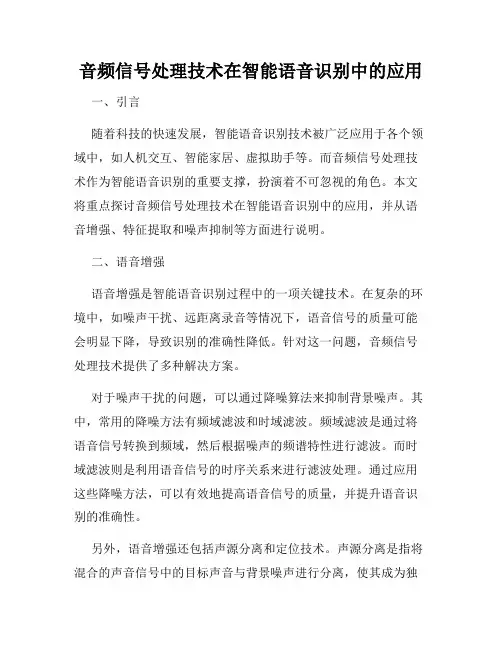 音频信号处理技术在智能语音识别中的应用

一、引言

随着科技的快速发展，智能语音识别技术被广泛应用于各个领域中，如人机交互、智能家居、虚拟助手等。而音频信号处理技术作为智能语音识别的重要支撑，扮演着不可忽视的角色。本文将重点探讨音频信号处理技术在智能语音识别中的应用，并从语音增强、特征提取和噪声抑制等方面进行说明。

二、语音增强

语音增强是智能语音识别过程中的一项关键技术。在复杂的环境中，如噪声干扰、远距离录音等情况下，语音信号的质量可能会明显下降，导致识别的准确性降低。针对这一问题，音频信号处理技术提供了多种解决方案。

对于噪声干扰的问题，可以通过降噪算法来抑制背景噪声。其中，常用的降噪方法有频域滤波和时域滤波。频域滤波是通过将语音信号转换到频域，然后根据噪声的频谱特性进行滤波。而时域滤波则是利用语音信号的时序关系来进行滤波处理。通过应用这些降噪方法，可以有效地提高语音信号的质量，并提升语音识别的准确性。

另外，语音增强还包括声源分离和定位技术。声源分离是指将混合的声音信号中的目标声音与背景噪声进行分离，使其成为独